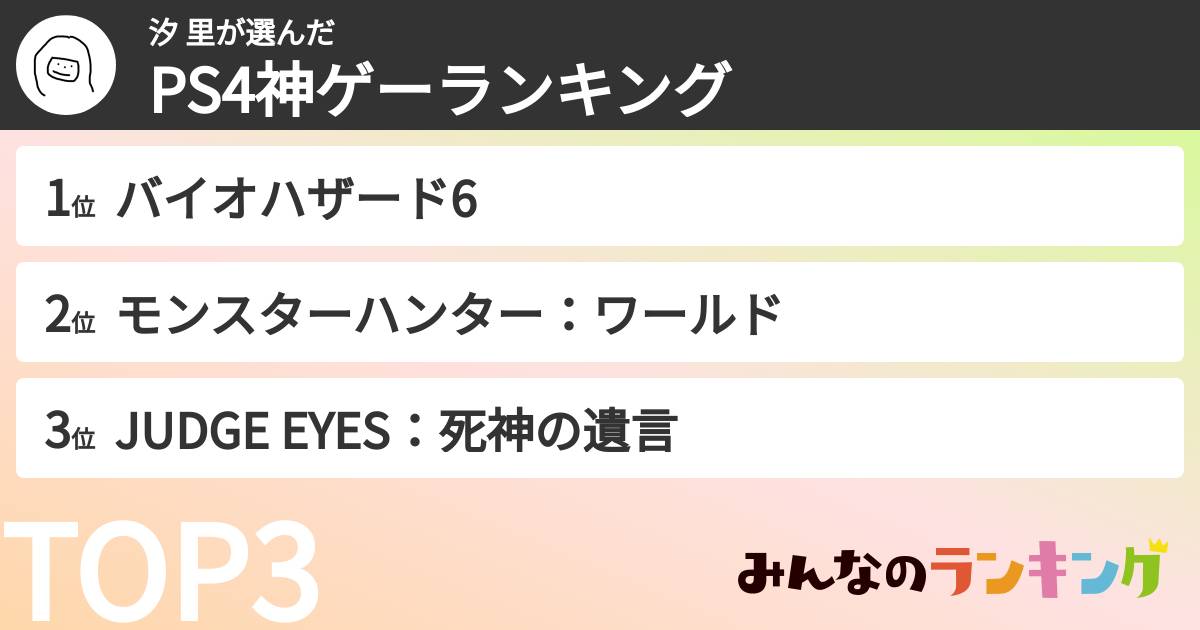 汐 里が選んだ
PS4神ゲーランキング

1位 バイオハザード6

2位 モンスターハンター：ワールド

3位 JUDGE EYES：死神の遺言

TOP3

みんなのランキング